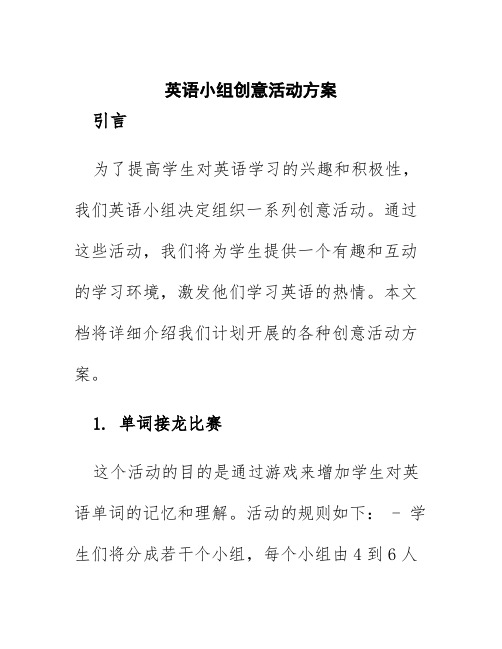 英语小组创意活动方案

引言

为了提高学生对英语学习的兴趣和积极性，我们英语小组决定组织一系列创意活动。通过这些活动，我们将为学生提供一个有趣和互动的学习环境，激发他们学习英语的热情。本文档将详细介绍我们计划开展的各种创意活动方案。

1. 单词接龙比赛

这个活动的目的是通过游戏来增加学生对英语单词的记忆和理解。活动的规则如下： - 学生们将分成若干个小组，每个小组由 4 到 6 人